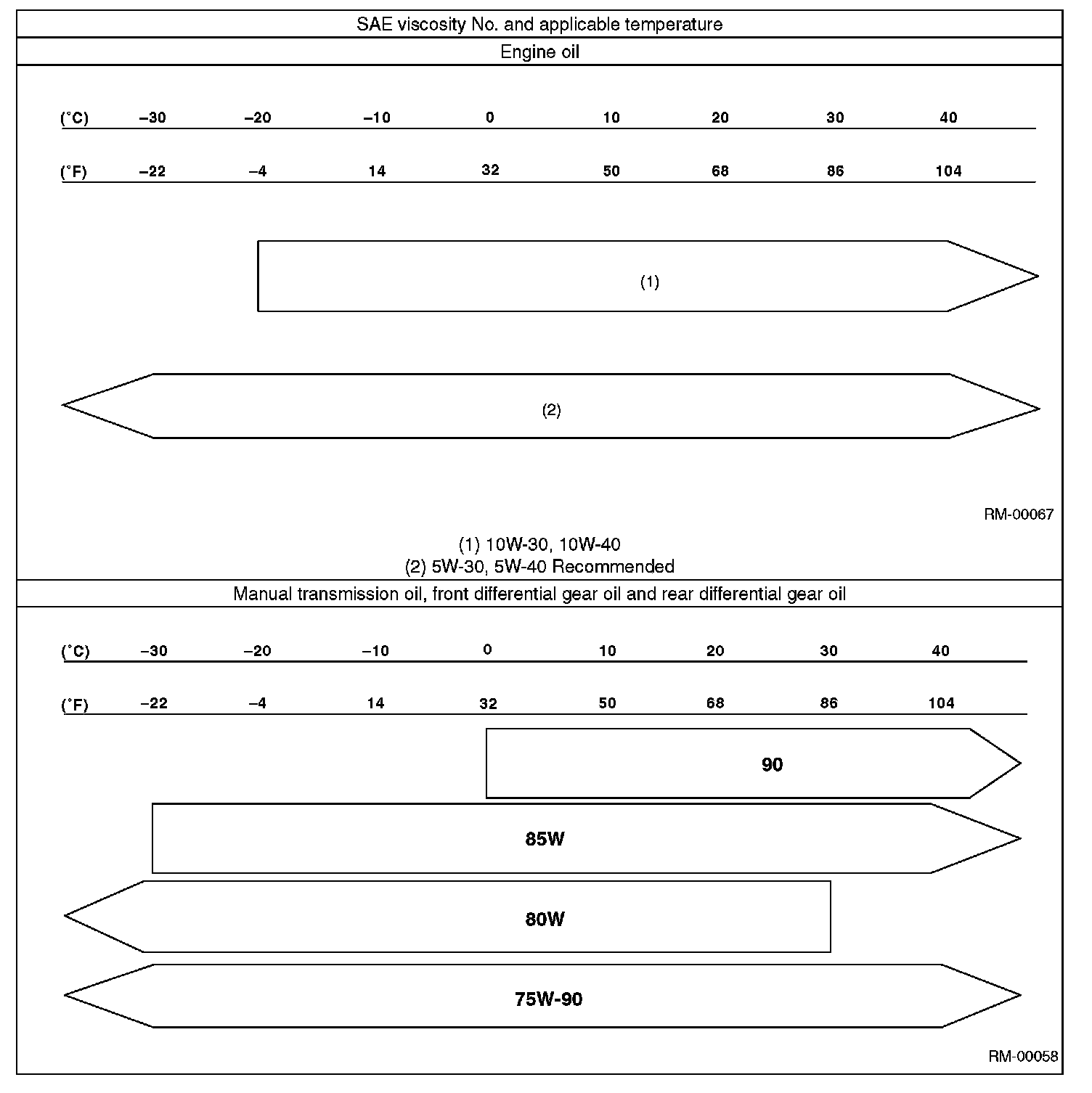 SAE viscosity No. and applicable temperature

Engine oil

(°C) –30 –20 –10 0 10 20 30 40

(°F) –22 –4 14 32 50 68 86 104

(1)

(2)

RM-00067

(1) 10W-30, 10W-40
(2) 5W-30, 5W-40 Recommended

Manual transmission oil, front differential gear oil and rear differential gear oil

(°C) –30 –20 –10 0 10 20 30 40

(°F) –22 –4 14 32 50 68 86 104

90

85W

80W

75W-90

RM-00058